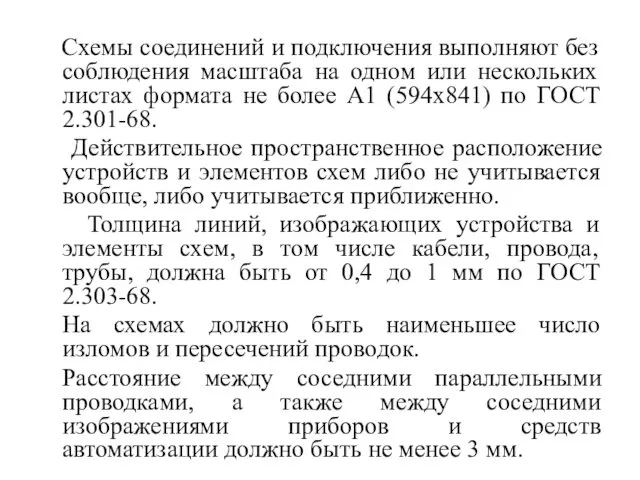 Схемы соединений и подключения выполняют без соблюдения масштаба на одном или нескольких листах формата не более А1 (594х841) по ГОСТ 2.301-68.

Действительное пространственное расположение устройств и элементов схем либо не учитывается вообще, либо учитывается приближенно.

Толщина линий, изображающих устройства и элементы схем, в том числе кабели, провода, трубы, должна быть от 0,4 до 1 мм по ГОСТ 2.303-68.

На схемах должно быть наименьшее число изломов и пересечений проводок.

Расстояние между соседними параллельными проводками, а также между соседними изображениями приборов и средств автоматизации должно быть не менее 3 мм.